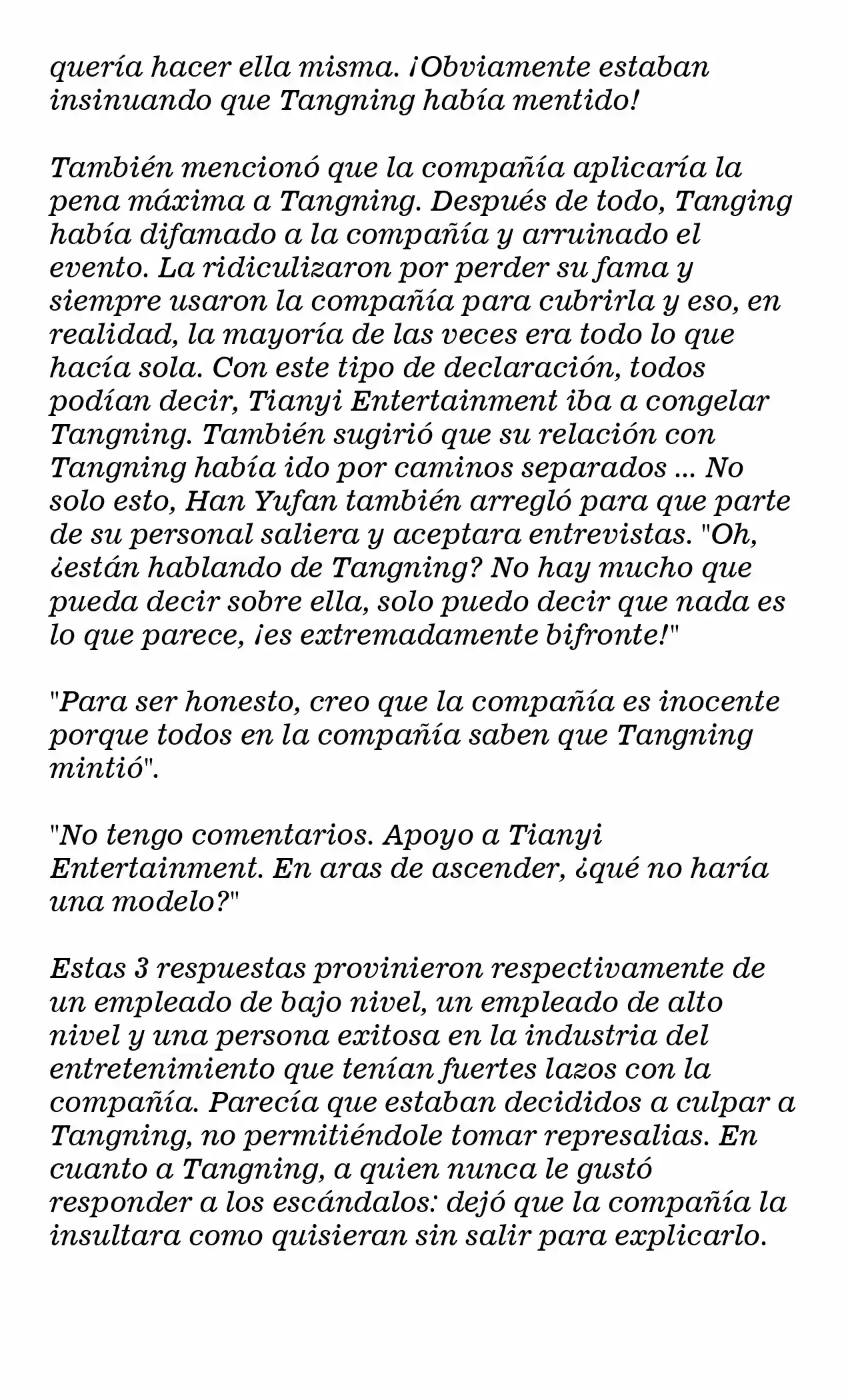 quería hacer ella misma. ¡Obviamente estaban insinuando que Tangning había mentido!

También mencionó que la compañía aplicaría la pena máxima a Tangning. Después de todo, Tanging había difamado a la compañía y arruinado el evento. La ridiculizaron por perder su fama y siempre usaron la compañía para cubrirla y eso, en realidad, la mayoría de las veces era todo lo que hacía sola. Con este tipo de declaración, todos podían decir, Tianyi Entertainment iba a congelar Tangning. También sugirió que su relación con Tangning había ido por caminos separados ... No solo esto, Han Yufan también arregló para que parte de su personal saliera y aceptara entrevistas. "Oh, ¿están hablando de Tangning? No hay mucho que pueda decir sobre ella, solo puedo decir que nada es lo que parece, ¡es extremadamente bifronte!"

"Para ser honesto, creo que la compañía es inocente porque todos en la compañía saben que Tangning mintió".

"No tengo comentarios. Apoyo a Tianyi Entertainment. En aras de ascender, ¿qué no haría una modelo?"

Estas 3 respuestas provinieron respectivamente de un empleado de bajo nivel, un empleado de alto nivel y una persona exitosa en la industria del entretenimiento que tenían fuertes lazos con la compañía. Parecía que estaban decididos a culpar a Tangning, no permitiéndole tomar represalias. En cuanto a Tangning, a quien nunca le gustó responder a los escándalos: dejó que la compañía la insultara como quisieran sin salir para explicarlo.